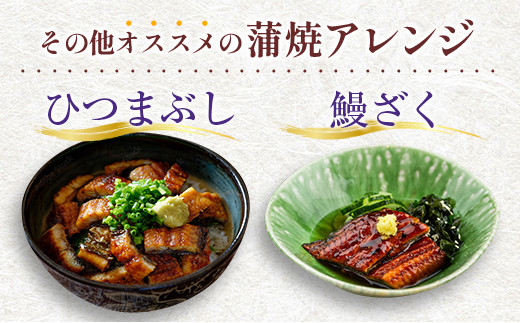 その他オススメの蒲焼アレンジ

ひつまぶし

鰻ざく